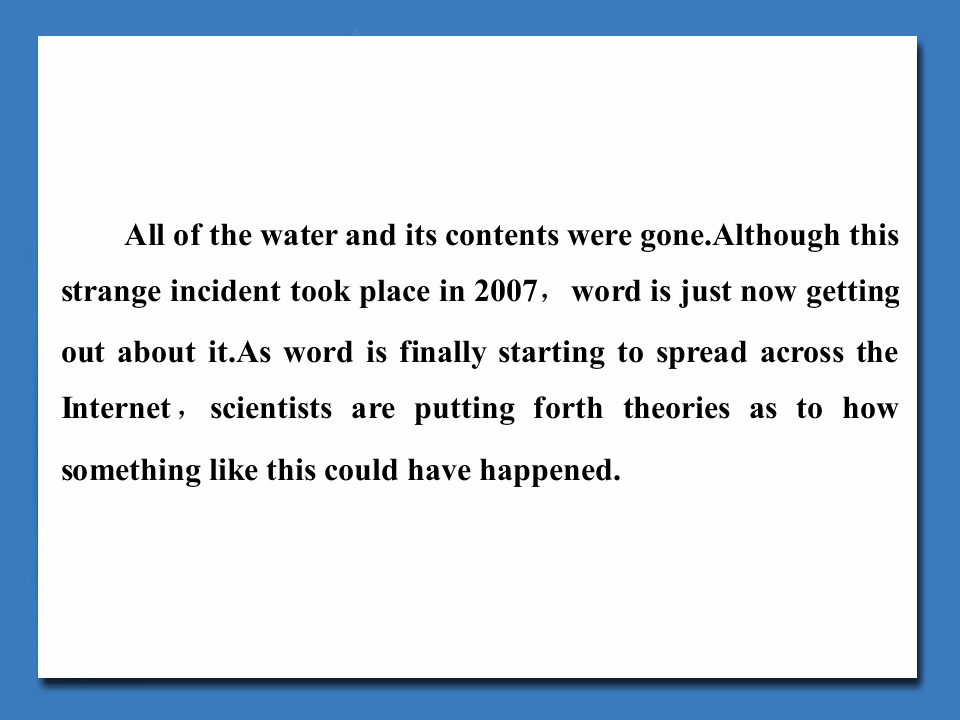 All of the water and its contents were gone.Although this strange incident took place in 2007， word is just now getting out about it.As word is finally starting to spread across the Internet， scientists are putting forth theories as to how something like this could have happened.